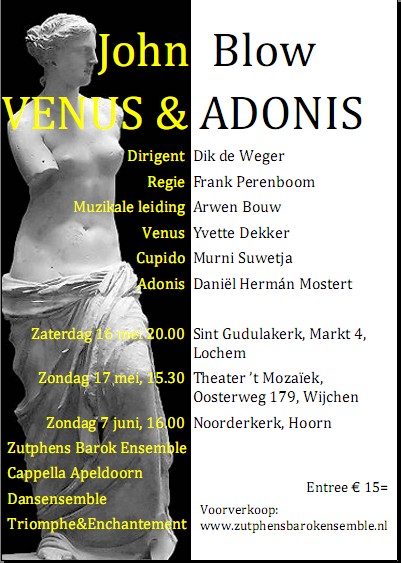 John Blow
VENUS & ADONIS

Dirigent Dik de Weger
Regie Frank Perenboom
Muzikale leiding Arwen Bouw
Venus Yvette Dekker
Cupido Murni Suwetja
Adonis Daniël Hermán Mostert

Zaterdag 16 mei 20.00 Sint Gudulakerk, Markt 4, Lochem
Zondag 17 mei, 15.30 Theater 't Mozaïek, Oosterweg 179, Wijchen
Zondag 7 juni, 16.00 Noorderkerk, Hoorn

Zutphens Barok Ensemble
Cappella Apeldoorn
Dansensemble
Triomphe&Enchantement

Entree € 15=

Voorverkoop:
www.zutphensbarokensemble.nl